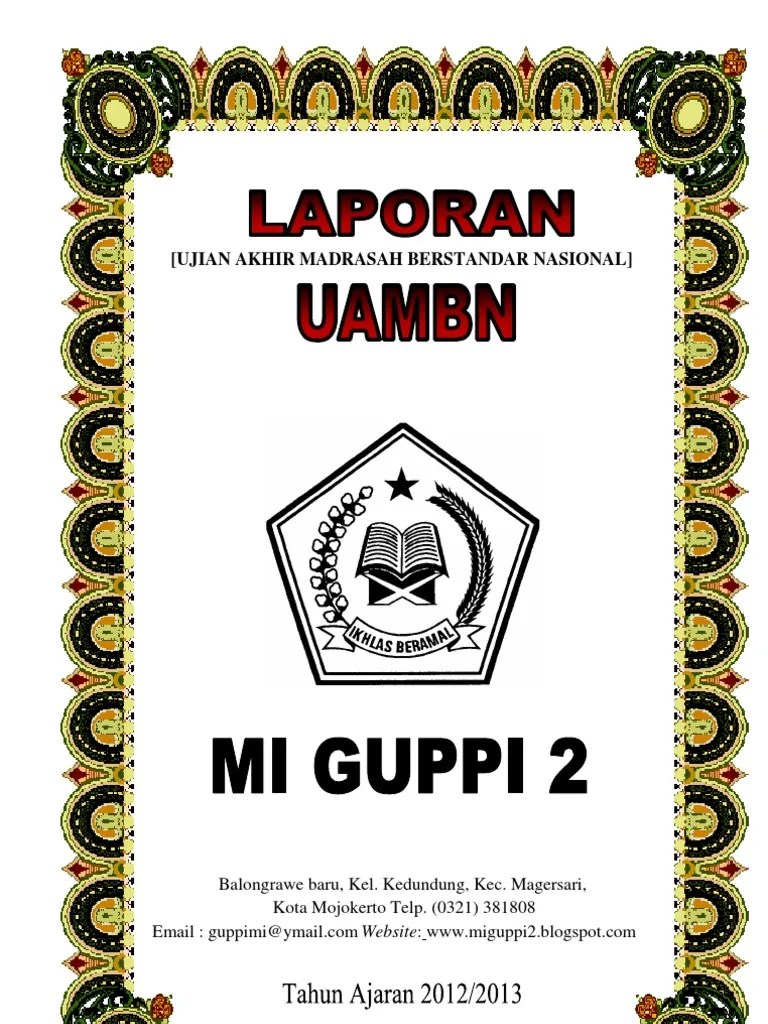 LAPORAN

[UJIAN AKHIR MADRASAH BERSTANDAR NASIONAL]

UAMBN

IKHLAS BERAMAL

MI GUPPI 2

Balongrawe baru, Kel. Kedundung, Kec. Magersari,
Kota Mojokerto Telp. (0321) 381808
Email : guppimi@ymail.com Website: www.miguppi2.blogspot.com

Tahun Ajaran 2012/2013